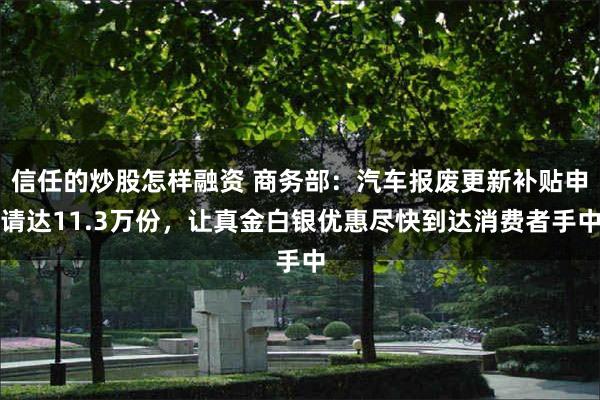 信任的炒股怎样融资 商务部：汽车报废更新补贴申请达11.3万份，让真金白银优惠尽快到达消费者手中手中